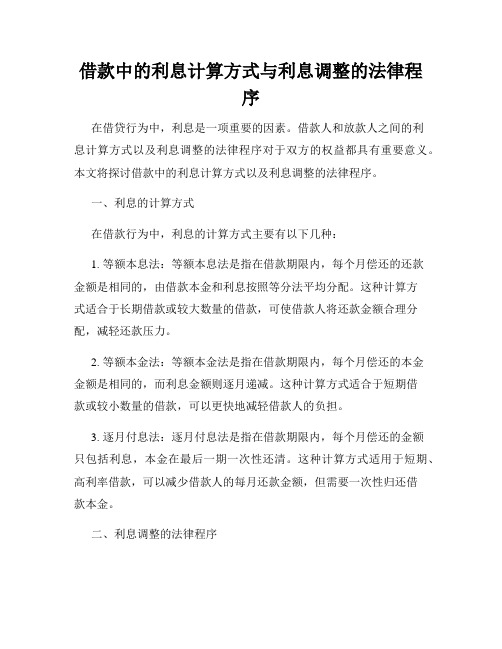 借款中的利息计算方式与利息调整的法律程序

在借贷行为中，利息是一项重要的因素。借款人和放款人之间的利息计算方式以及利息调整的法律程序对于双方的权益都具有重要意义。本文将探讨借款中的利息计算方式以及利息调整的法律程序。

一、利息的计算方式

在借款行为中，利息的计算方式主要有以下几种：

1. 等额本息法：等额本息法是指在借款期限内，每个月偿还的还款金额是相同的，由借款本金和利息按照等分法平均分配。这种计算方式适合于长期借款或较大数量的借款，可使借款人将还款金额合理分配，减轻还款压力。

2. 等额本金法：等额本金法是指在借款期限内，每个月偿还的本金金额是相同的，而利息金额则逐月递减。这种计算方式适合于短期借款或较小数量的借款，可以更快地减轻借款人的负担。

3. 逐月付息法：逐月付息法是指在借款期限内，每个月偿还的金额只包括利息，本金在最后一期一次性还清。这种计算方式适用于短期、高利率借款，可以减少借款人的每月还款金额，但需要一次性归还借款本金。

二、利息调整的法律程序